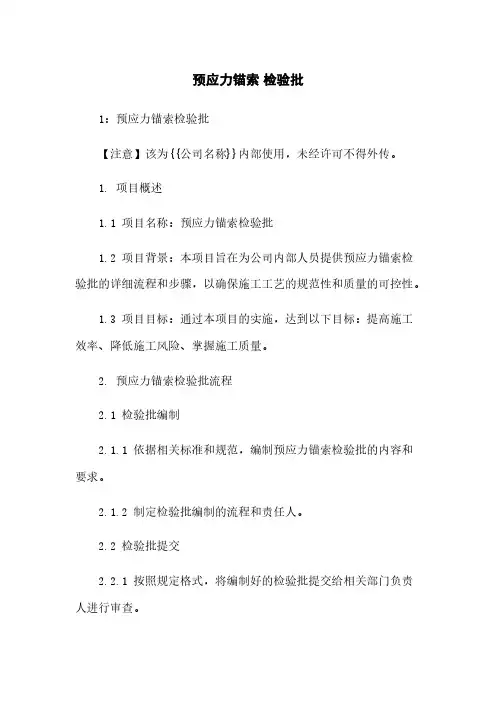 预应力锚索 检验批

1：预应力锚索检验批

【注意】该为{{公司名称}}内部使用，未经许可不得外传。

1. 项目概述

1.1 项目名称：预应力锚索检验批

1.2 项目背景：本项目旨在为公司内部人员提供预应力锚索检验批的详细流程和步骤，以确保施工工艺的规范性和质量的可控性。

1.3 项目目标：通过本项目的实施，达到以下目标：提高施工效率、降低施工风险、掌握施工质量。

2. 预应力锚索检验批流程

2.1 检验批编制

2.1.1 依据相关标准和规范，编制预应力锚索检验批的内容和要求。

2.1.2 制定检验批编制的流程和责任人。

2.2 检验批提交

2.2.1 按照规定格式，将编制好的检验批提交给相关部门负责人进行审查。